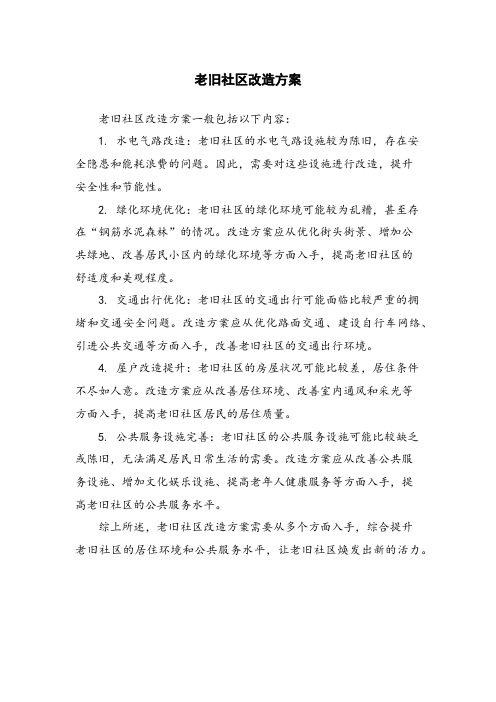 老旧社区改造方案

老旧社区改造方案一般包括以下内容：

1. 水电气路改造：老旧社区的水电气路设施较为陈旧，存在安全隐患和能耗浪费的问题。因此，需要对这些设施进行改造，提升安全性和节能性。

2. 绿化环境优化：老旧社区的绿化环境可能较为乱糟，甚至存在“钢筋水泥森林”的情况。改造方案应从优化街头街景、增加公共绿地、改善居民小区内的绿化环境等方面入手，提高老旧社区的舒适度和美观程度。

3. 交通出行优化：老旧社区的交通出行可能面临比较严重的拥堵和交通安全问题。改造方案应从优化路面交通、建设自行车网络、引进公共交通等方面入手，改善老旧社区的交通出行环境。

4. 屋户改造提升：老旧社区的房屋状况可能比较差，居住条件不尽如人意。改造方案应从改善居住环境、改善室内通风和采光等方面入手，提高老旧社区居民的居住质量。

5. 公共服务设施完善：老旧社区的公共服务设施可能比较缺乏或陈旧，无法满足居民日常生活的需要。改造方案应从改善公共服务设施、增加文化娱乐设施、提高老年人健康服务等方面入手，提高老旧社区的公共服务水平。

综上所述，老旧社区改造方案需要从多个方面入手，综合提升老旧社区的居住环境和公共服务水平，让老旧社区焕发出新的活力。